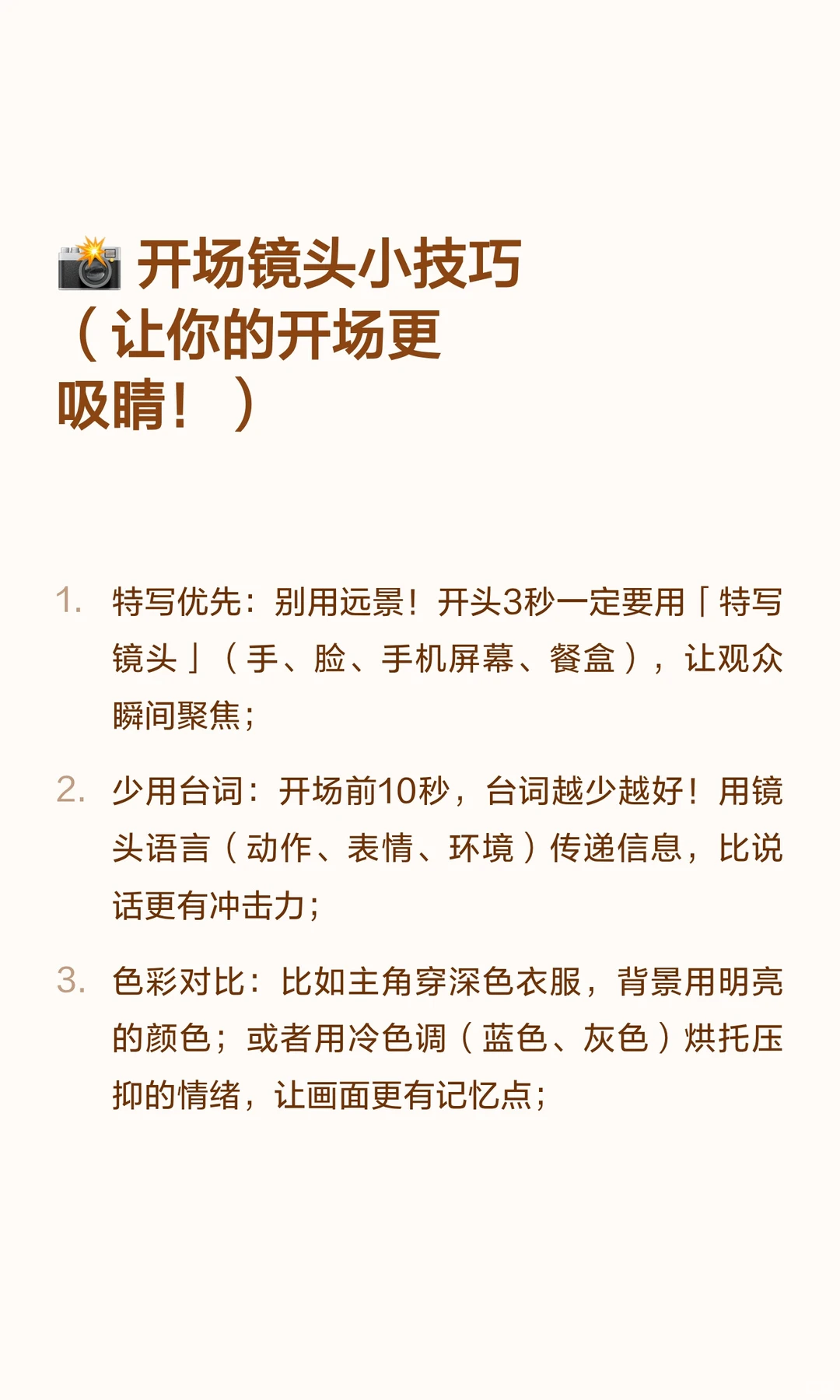 📸 开场镜头小技巧（让你的开场更吸睛！）

1. 特写优先：别用远景！开头3秒一定要用「特写镜头」（手、脸、手机屏幕、餐盒），让观众瞬间聚焦；

2. 少用台词：开场前10秒，台词越少越好！用镜头语言（动作、表情、环境）传递信息，比说话更有冲击力；

3. 色彩对比：比如主角穿深色衣服，背景用明亮的颜色；或者用冷色调（蓝色、灰色）烘托压抑的情绪，让画面更有记忆点；